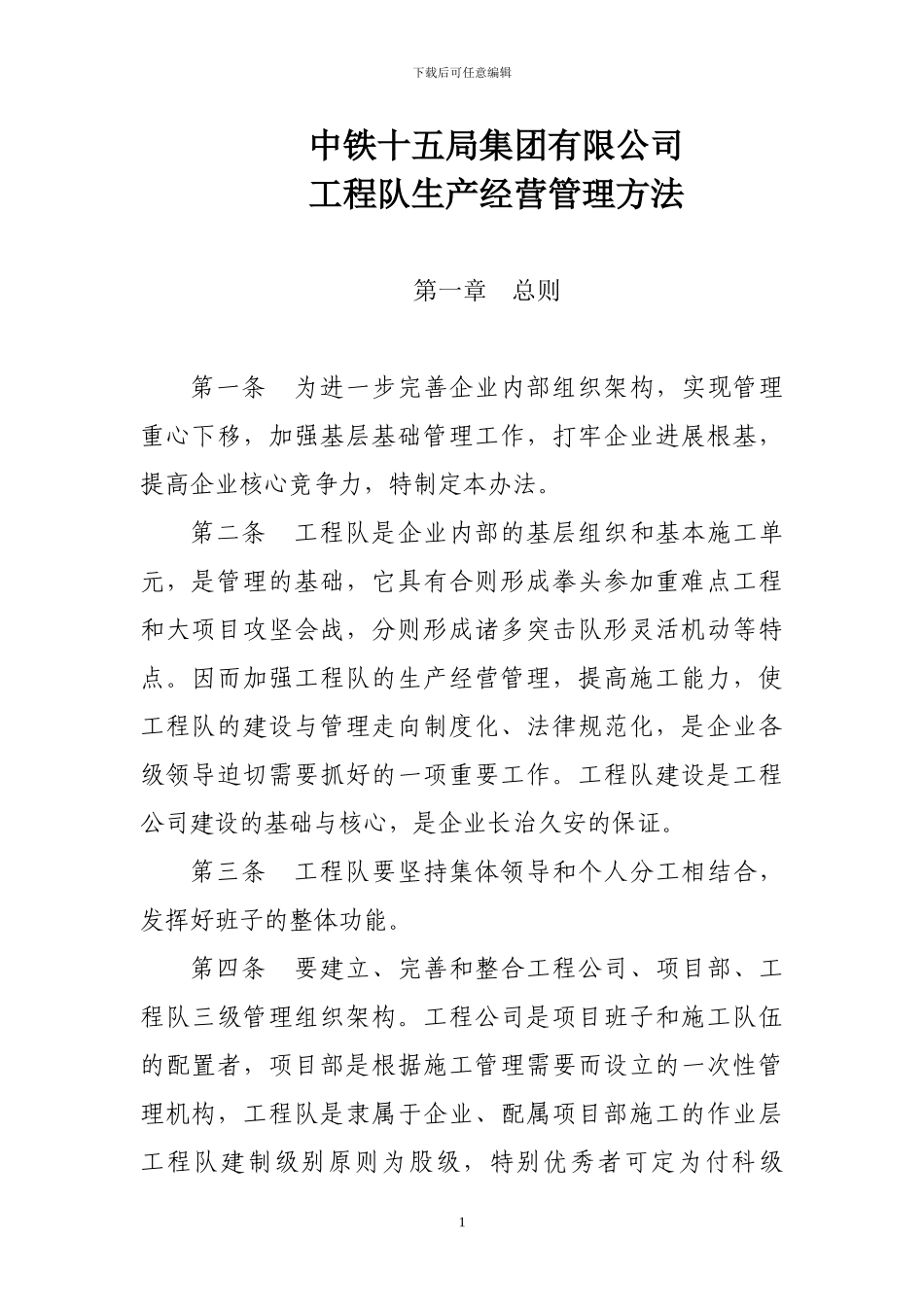 下载后可任意编辑

中铁十五局集团有限公司
工程队生产经营管理方法

第一章　总则

第一条　为进一步完善企业内部组织架构，实现管理重心下移，加强基层基础管理工作，打牢企业进展根基，提高企业核心竞争力，特制定本办法。

第二条　工程队是企业内部的基层组织和基本施工单元，是管理的基础，它具有合则形成拳头参加重难点工程和大项目攻坚会战，分则形成诸多突击队形灵活机动等特点。因而加强工程队的生产经营管理，提高施工能力，使工程队的建设与管理走向制度化、法律规范化，是企业各级领导迫切需要抓好的一项重要工作。工程队建设是工程公司建设的基础与核心，是企业长治久安的保证。

第三条　工程队要坚持集体领导和个人分工相结合，发挥好班子的整体功能。

第四条　要建立、完善和整合工程公司、项目部、工程队三级管理组织架构。工程公司是项目班子和施工队伍的配置者，项目部是根据施工管理需要而设立的一次性管理机构，工程队是隶属于企业、配属项目部施工的作业层工程队建制级别原则为股级，特别优秀者可定为付科级

1